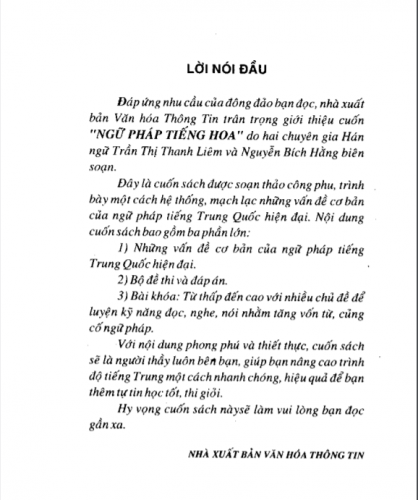 LỜI NÓI ĐẦU

Đáp ứng nhu cầu của đông đảo bạn đọc, nhà xuất bản Văn hóa Thông Tin trân trọng giới thiệu cuốn "NGỮ PHÁP TIẾNG HOA" do hai chuyên gia Hán ngữ Trần Thị Thanh Liêm và Nguyễn Bích Hằng biên soạn.

Đây là cuốn sách được soạn thảo công phu, trình bày một cách hệ thống, mạch lạc những vấn đề cơ bản của ngữ pháp tiếng Trung Quốc hiện đại. Nội dung cuốn sách bao gồm ba phần lớn:

1) Những vấn đề cơ bản của ngữ pháp tiếng Trung Quốc hiện đại.

2) Bộ đề thi và đáp án.

3) Bài khóa: Từ thấp đến cao với nhiều chủ đề để luyện kỹ năng đọc, nghe, nói nhằm tăng vốn từ, củng cố ngữ pháp.

Với nội dung phong phú và thiết thực, cuốn sách sẽ là người thầy luôn bên bạn, giúp bạn nâng cao trình độ tiếng Trung một cách nhanh chóng, hiệu quả để bạn thêm tự tin học tốt, thi giỏi.

Hy vọng cuốn sách nàysẽ làm vui lòng bạn đọc gần xa.

NHÀ XUẤT BẢN VĂN HÓA THÔNG TIN